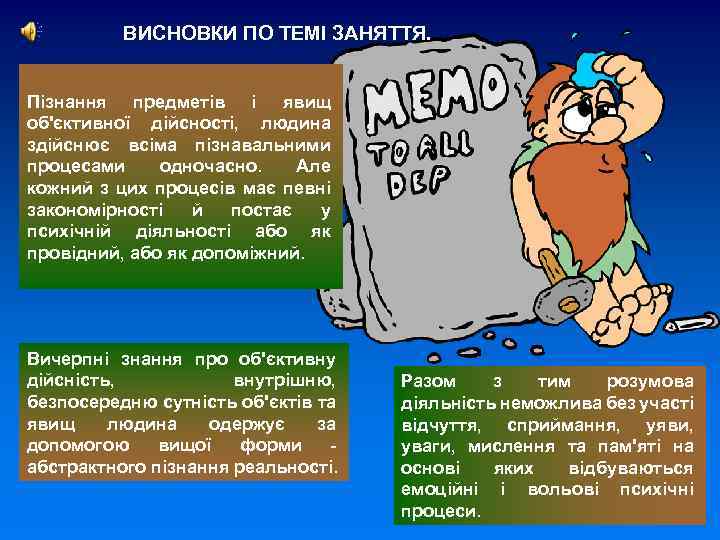 ВИСНОВКИ ПО ТЕМІ ЗАНЯТТЯ.

Пізнання предметів і явищ об'єктивної дійсності, людина здійснює всіма пізнавальними процесами одночасно. Але кожний з цих процесів має певні закономірності й постає у психічній діяльності або як провідний, або як допоміжний.

MEMO TO ALL DEP

Вичерпні знання про об'єктивну дійсність, внутрішню, безпосередню сутність об'єктів та явищ людина одержує за допомогою вищої форми - абстрактного пізнання реальності.

Разом з тим розумова діяльність неможлива без участі відчуття, сприймання, уяви, уваги, мислення та пам'яті на основі яких відбуваються емоційні і вольові психічні процеси.